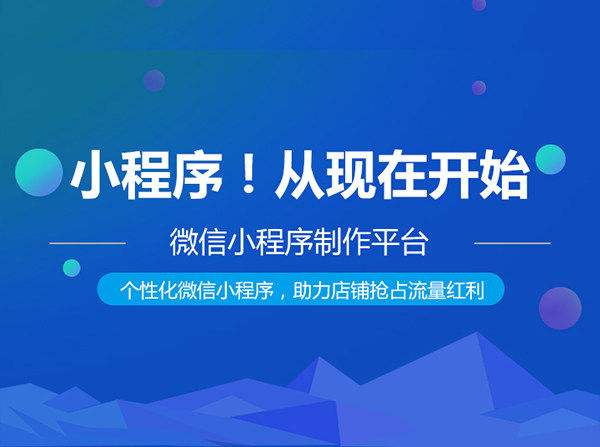 小程序！从现在开始

微信小程序制作平台

个性化微信小程序，助力店铺抢占流量红利